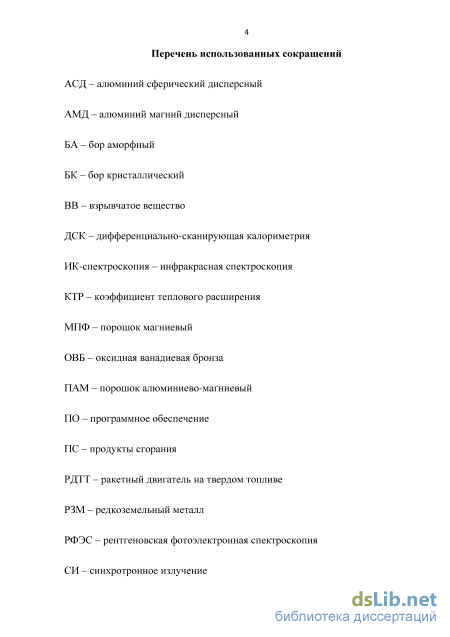 4

Перечень использованных сокращений

АСД – алюминий сферический дисперсный

АМД – алюминий магний дисперсный

БА – бор аморфный

БК – бор кристаллический

ВВ – взрывчатое вещество

ДСК – дифференциально-сканирующая калориметрия

ИК-спектроскопия – инфракрасная спектроскопия

КТР – коэффициент теплового расширения

МПФ – порошок магниевый

ОВБ – оксидная ванадиевая бронза

ПАМ – порошок алюминиево-магниевый

ПО – программное обеспечение

ПС – продукты сгорания

РДТТ – ракетный двигатель на твердом топливе

РЗМ – редкоземельный металл

РФЭС – рентгеновская фотоэлектронная спектроскопия

СИ – синхротронное излучение

dsLib.net
библиотека диссертаций